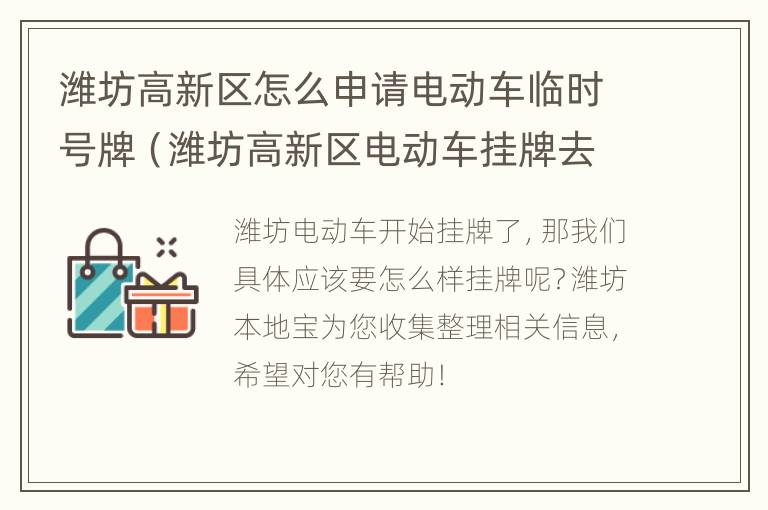 潍坊高新区怎么申请电动车临时号牌（潍坊高新区电动车挂牌去

潍坊电动车开始挂牌了，那我们具体应该要怎么样挂牌呢？潍坊本地宝为您收集整理相关信息，希望对您有帮助！